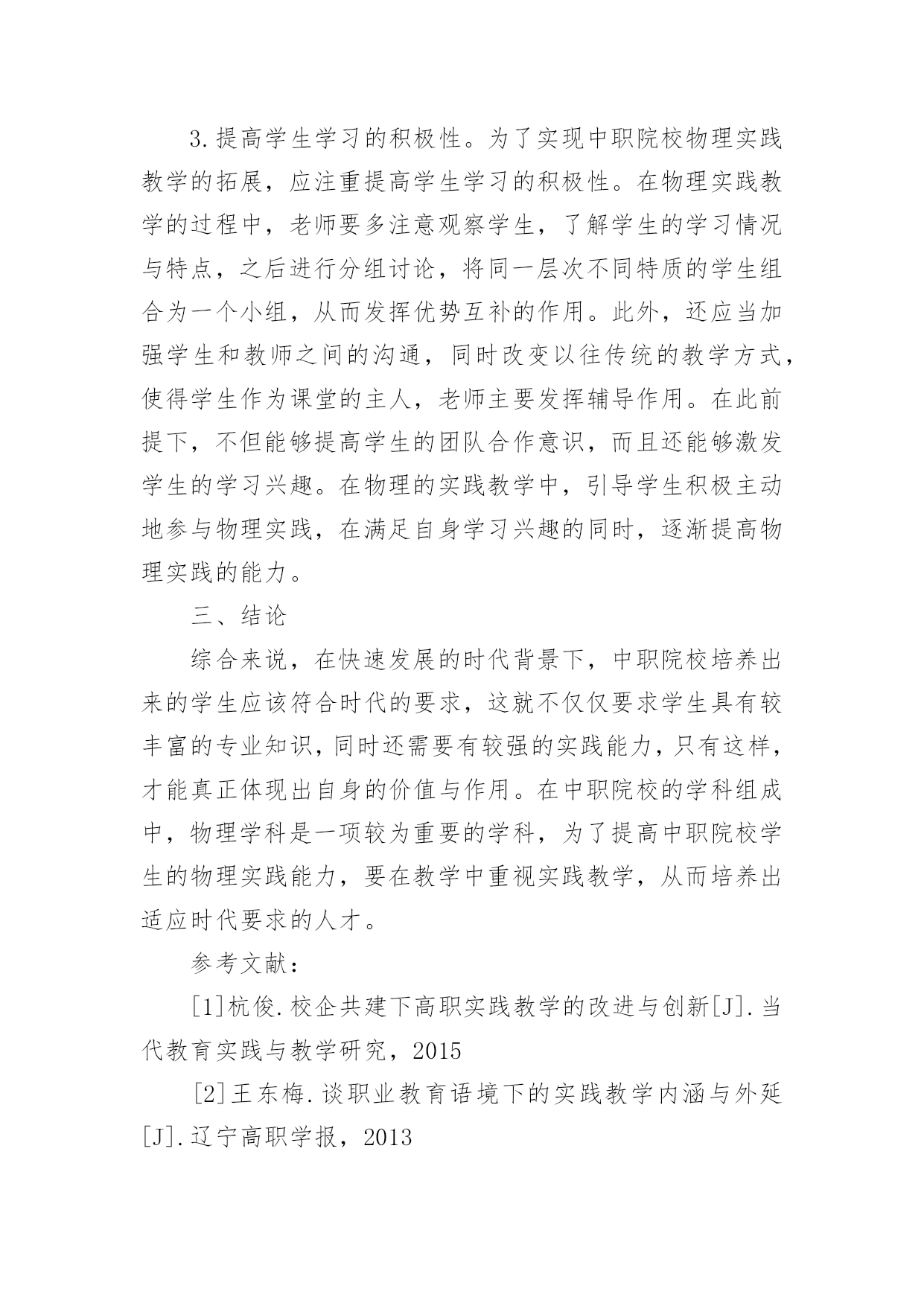 3.提高学生学习的积极性。为了实现中职院校物理实践教学的拓展，应注重提高学生学习的积极性。在物理实践教学的过程中，老师要多注意观察学生，了解学生的学习情况与特点，之后进行分组讨论，将同一层次不同特质的学生组合为一个小组，从而发挥优势互补的作用。此外，还应当加强学生和教师之间的沟通，同时改变以往传统的教学方式，使得学生作为课堂的主人，老师主要发挥辅导作用。在此前提下，不但能够提高学生的团队合作意识，而且还能够激发学生的学习兴趣。在物理的实践教学中，引导学生积极主动地参与物理实践，在满足自身学习兴趣的同时，逐渐提高物理实践的能力。

三、结论

综合来说，在快速发展的时代背景下，中职院校培养出来的学生应该符合时代的要求，这就不仅仅要求学生具有较丰富的专业知识，同时还需要有较强的实践能力，只有这样，才能真正体现出自身的价值与作用。在中职院校的学科组成中，物理学科是一项较为重要的学科，为了提高中职院校学生的物理实践能力，要在教学中重视实践教学，从而培养出适应时代要求的人才。

参考文献：

[1]杭俊.校企共建下高职实践教学的改进与创新[J].当代教育实践与教学研究，2015

[2]王东梅.谈职业教育语境下的实践教学内涵与外延[J].辽宁高职学报，2013